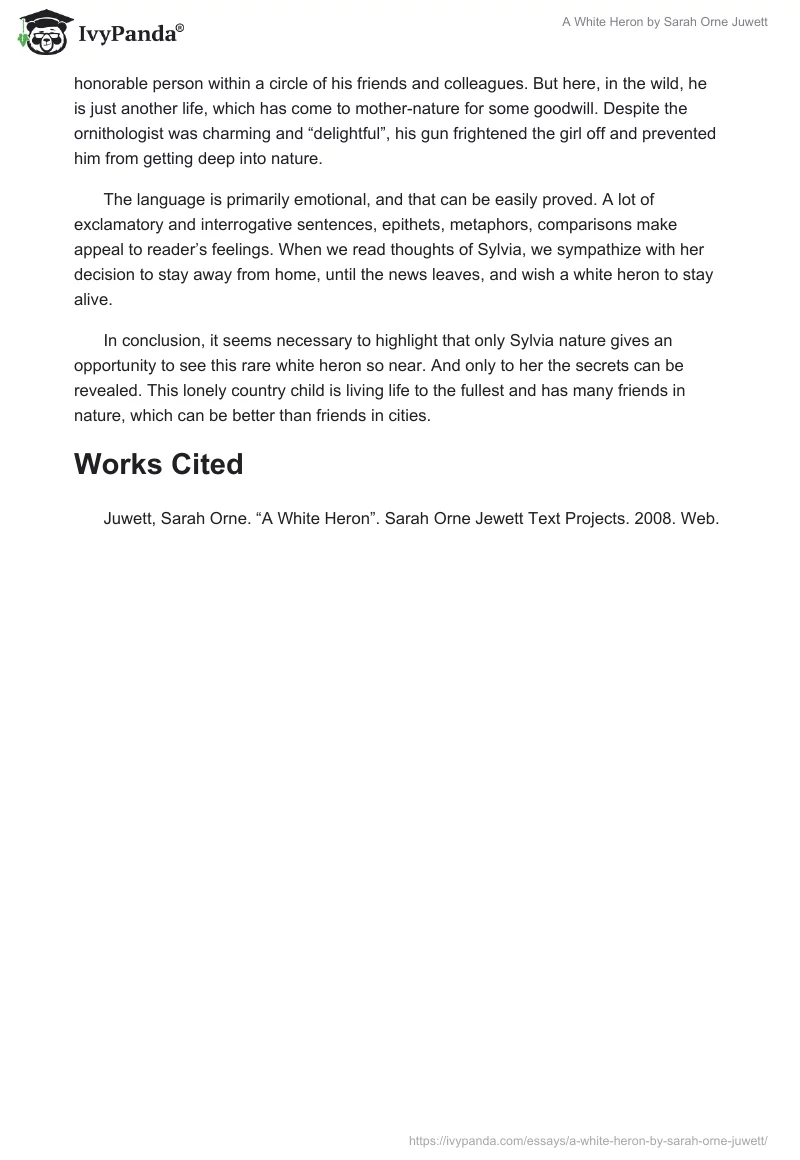 IvyPanda®

A White Heron by Sarah Orne Juwett

honorable person within a circle of his friends and colleagues. But here, in the wild, he is just another life, which has come to mother-nature for some goodwill. Despite the ornithologist was charming and “delightful”, his gun frightened the girl off and prevented him from getting deep into nature.

The language is primarily emotional, and that can be easily proved. A lot of exclamatory and interrogative sentences, epithets, metaphors, comparisons make appeal to reader’s feelings. When we read thoughts of Sylvia, we sympathize with her decision to stay away from home, until the news leaves, and wish a white heron to stay alive.

In conclusion, it seems necessary to highlight that only Sylvia nature gives an opportunity to see this rare white heron so near. And only to her the secrets can be revealed. This lonely country child is living life to the fullest and has many friends in nature, which can be better than friends in cities.

Works Cited

Juwett, Sarah Orne. “A White Heron”. Sarah Orne Jewett Text Projects. 2008. Web.

https://ivypanda.com/essays/a-white-heron-by-sarah-orne-juwett/